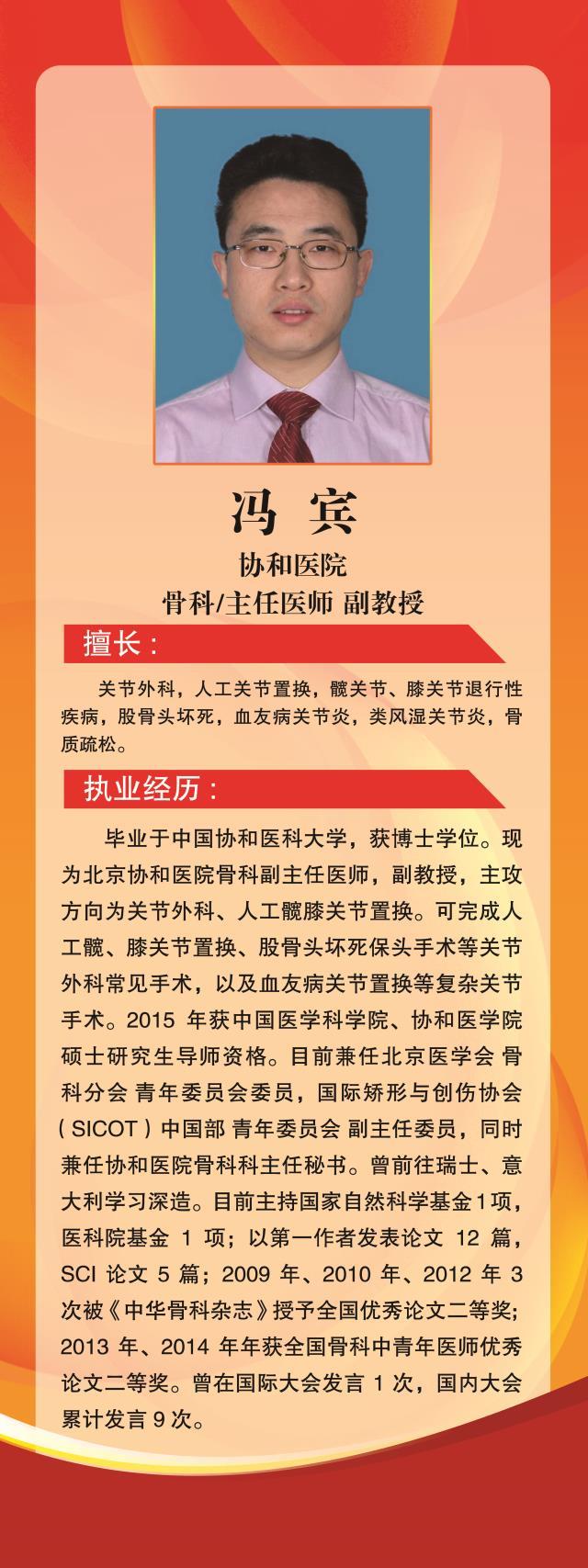 冯 宾

协和医院

骨科/主任医师 副教授

擅长：

关节外科，人工关节置换，髋关节、膝关节退行性疾病，股骨头坏死，血友病关节炎，类风湿关节炎，骨质疏松。

执业经历：

毕业于中国协和医科大学，获博士学位。现为北京协和医院骨科副主任医师，副教授，主攻方向为关节外科、人工髋膝关节置换。可完成人工髋、膝关节置换、股骨头坏死保头手术等关节外科常见手术，以及血友病关节置换等复杂关节手术。2015 年获中国医学科学院、协和医学院硕士研究生导师资格。目前兼任北京医学会 骨科分会 青年委员会委员，国际矫形与创伤协会（SICOT）中国部 青年委员会 副主任委员，同时兼任协和医院骨科科主任秘书。曾前往瑞士、意大利学习深造。目前主持国家自然科学基金1项，医科院基金 1 项；以第一作者发表论文 12 篇，SCI 论文 5 篇；2009 年、2010 年、2012 年 3 次被《中华骨科杂志》授予全国优秀论文二等奖；2013 年、2014 年年获全国骨科中青年医师优秀论文二等奖。曾在国际大会发言 1 次，国内大会累计发言 9 次。